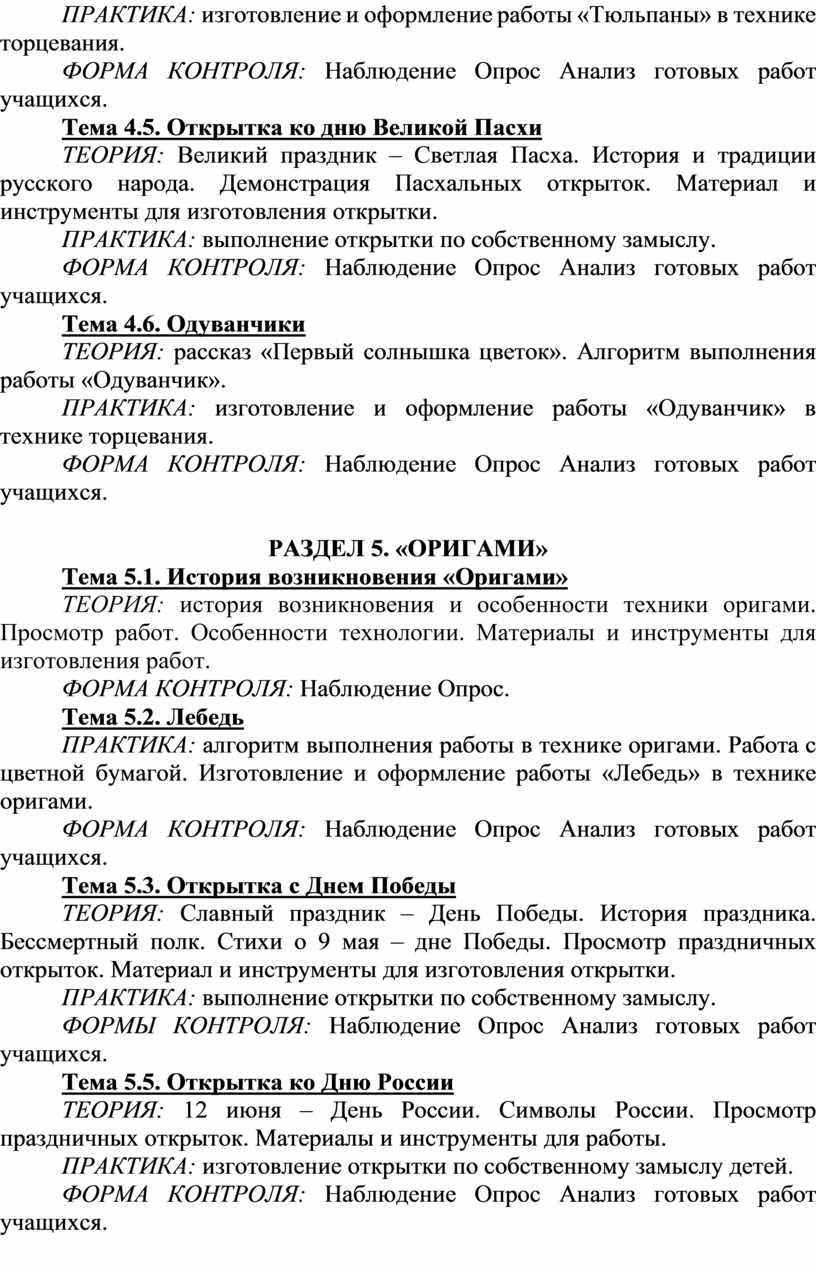 ПРАКТИКА: изготовление и оформление работы «Тюльпаны» в технике торцевания.

ФОРМА КОНТРОЛЯ: Наблюдение Опрос Анализ готовых работ учащихся.

Тема 4.5. Открытка ко дню Великой Пасхи

ТЕОРИЯ: Великий праздник – Светлая Пасха. История и традиции русского народа. Демонстрация Пасхальных открыток. Материал и инструменты для изготовления открытки.

ПРАКТИКА: выполнение открытки по собственному замыслу.

ФОРМА КОНТРОЛЯ: Наблюдение Опрос Анализ готовых работ учащихся.

Тема 4.6. Одуванчики

ТЕОРИЯ: рассказ «Первый солнышка цветок». Алгоритм выполнения работы «Одуванчик».

ПРАКТИКА: изготовление и оформление работы «Одуванчик» в технике торцевания.

ФОРМА КОНТРОЛЯ: Наблюдение Опрос Анализ готовых работ учащихся.

РАЗДЕЛ 5. «ОРИГАМИ»

Тема 5.1. История возникновения «Оригами»

ТЕОРИЯ: история возникновения и особенности техники оригами. Просмотр работ. Особенности технологии. Материалы и инструменты для изготовления работ.

ФОРМА КОНТРОЛЯ: Наблюдение Опрос.

Тема 5.2. Лебедь

ПРАКТИКА: алгоритм выполнения работы в технике оригами. Работа с цветной бумагой. Изготовление и оформление работы «Лебедь» в технике оригами.

ФОРМА КОНТРОЛЯ: Наблюдение Опрос Анализ готовых работ учащихся.

Тема 5.3. Открытка с Днем Победы

ТЕОРИЯ: Славный праздник – День Победы. История праздника. Бессмертный полк. Стихи о 9 мая – дне Победы. Просмотр праздничных открыток. Материал и инструменты для изготовления открытки.

ПРАКТИКА: выполнение открытки по собственному замыслу.

ФОРМЫ КОНТРОЛЯ: Наблюдение Опрос Анализ готовых работ учащихся.

Тема 5.5. Открытка ко Дню России

ТЕОРИЯ: 12 июня – День России. Символы России. Просмотр праздничных открыток. Материалы и инструменты для работы.

ПРАКТИКА: изготовление открытки по собственному замыслу детей.

ФОРМА КОНТРОЛЯ: Наблюдение Опрос Анализ готовых работ учащихся.